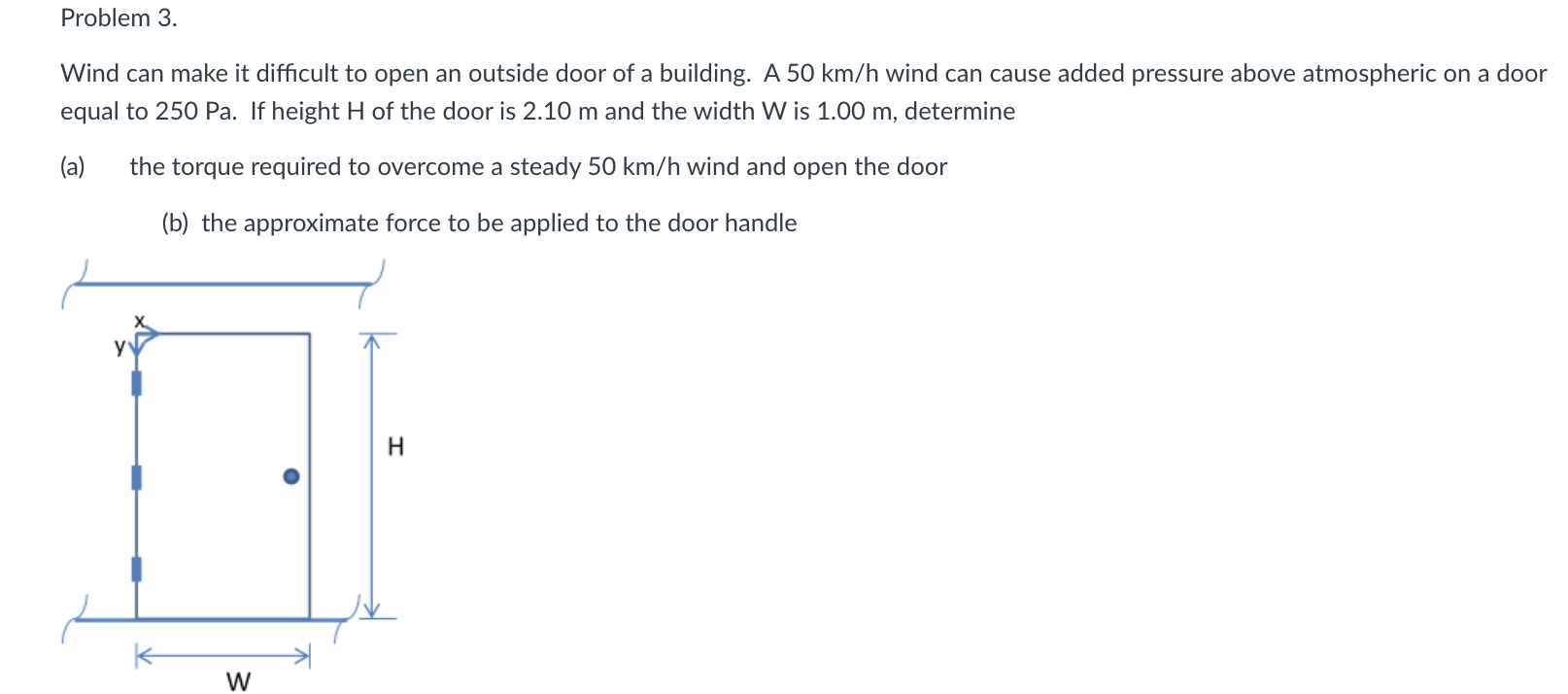 Problem 3.

Wind can make it difficult to open an outside door of a building. A 50 km/h wind can cause added pressure above atmospheric on a door equal to 250 Pa. If height H of the door is 2.10 m and the width W is 1.00 m, determine

(a) the torque required to overcome a steady 50 km/h wind and open the door

(b) the approximate force to be applied to the door handle

x
y
H
W